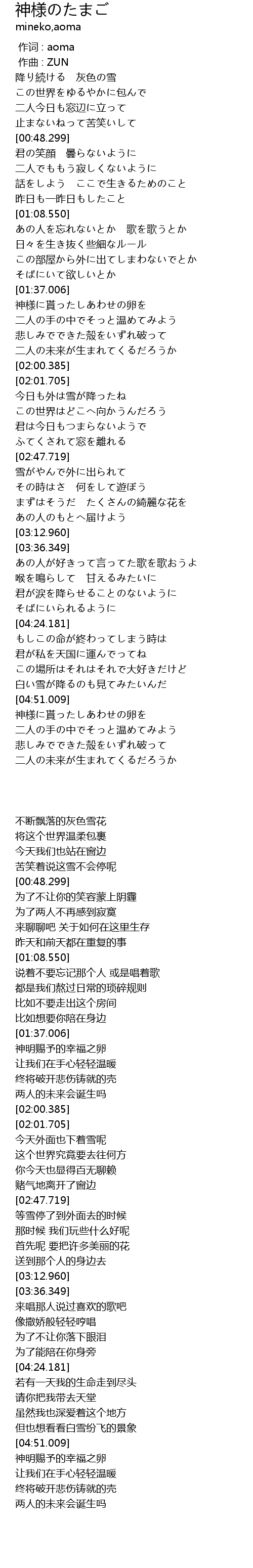 神様のたまご
mineko,aoma
作词 : aoma
作曲 : ZUN
降り続ける　灰色の雪
この世界をゆるやかに包んで
二人今日も窓辺に立って
止まないねって苦笑いして
[00:48.299]
君の笑顔　曇らないように
二人でももう寂しくないように
話をしよう　ここで生きるためのこと
昨日も一昨日もしたこと
[01:08.550]
あの人を忘れないとか　歌を歌うとか
日々を生き抜く些細なルール
この部屋から外に出てしまわないでとか
そばにいて欲しいとか
[01:37.006]
神様に貰ったしあわせの卵を
二人の手の中でそっと温めてみよう
悲しみでできた殻をいずれ破って
二人の未来が生まれてくるだろうか
[02:00.385]
[02:01.705]
今日も外は雪が降ったね
この世界はどこへ向かうんだろう
君は今日もつまらないようで
ふてくされて窓を離れる
[02:47.719]
雪がやんで外に出られて
その時はさ　何をして遊ぼう
まずはそうだ　たくさんの綺麗な花を
あの人のもとへ届けよう
[03:12.960]
[03:36.349]
あの人が好きって言ってた歌を歌おうよ
喉を鳴らして　甘えるみたいに
君が涙を降らせることのないように
そばにいられるように
[04:24.181]
もしこの命が終わってしまう時は
君が私を天国に運んでってね
この場所はそれはそれで大好きだけど
白い雪が降るのも見てみたいんだ
[04:51.009]
神様に貰ったしあわせの卵を
二人の手の中でそっと温めてみよう
悲しみでできた殻をいずれ破って
二人の未来が生まれてくるだろうか

不断飘落的灰色雪花
将这个世界温柔包裹
今天我们也站在窗边
苦笑着说这雪不会停呢
[00:48.299]
为了不让你的笑容蒙上阴霾
为了两人不再感到寂寞
来聊聊吧 关于如何在这里生存
昨天和前天都在重复的事
[01:08.550]
说着不要忘记那个人 或是唱着歌
都是我们熬过日常的琐碎规则
比如不要走出这个房间
比如想要你陪在身边
[01:37.006]
神明赐予的幸福之卵
让我们在手心轻轻温暖
终将破开悲伤铸就的壳
两人的未来会诞生吗
[02:00.385]
[02:01.705]
今天外面也下着雪呢
这个世界究竟要去往何方
你今天也显得百无聊赖
赌气地离开了窗边
[02:47.719]
等雪停了到外面去的时候
那时候 我们玩些什么好呢
首先呢 要把许多美丽的花
送到那个人的身边去
[03:12.960]
[03:36.349]
来唱那人说过喜欢的歌吧
像撒娇般轻轻哼唱
为了不让你落下眼泪
为了能陪在你身旁
[04:24.181]
若有一天我的生命走到尽头
请你把我带去天堂
虽然我也深爱着这个地方
但也想看看白雪纷飞的景象
[04:51.009]
神明赐予的幸福之卵
让我们在手心轻轻温暖
终将破开悲伤铸就的壳
两人的未来会诞生吗